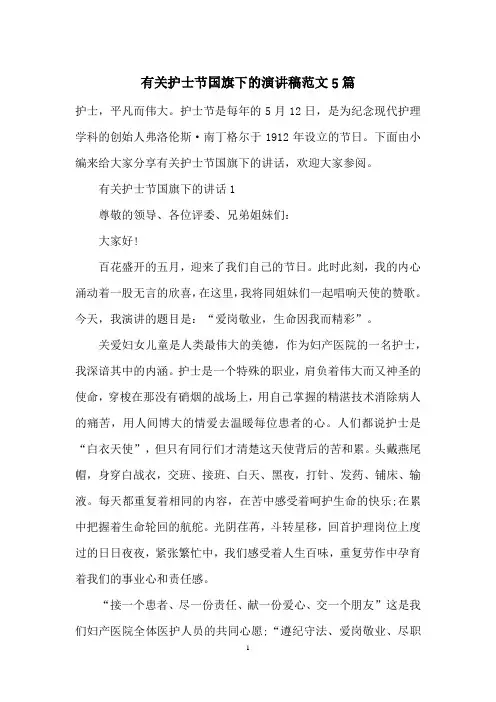 有关护士节国旗下的演讲稿范文5篇

护士，平凡而伟大。护士节是每年的5月12日，是为纪念现代护理学科的创始人弗洛伦斯·南丁格尔于1912年设立的节日。下面由小编来给大家分享有关护士节国旗下的讲话，欢迎大家参阅。

有关护士节国旗下的讲话1

尊敬的领导、各位评委、兄弟姐妹们：

大家好!

百花盛开的五月，迎来了我们自己的节日。此时此刻，我的内心涌动着一股无言的欣喜，在这里，我将同姐妹们一起唱响天使的赞歌。今天，我演讲的题目是：“爱岗敬业，生命因我而精彩”。

关爱妇女儿童是人类最伟大的美德，作为妇产医院的一名护士，我深谙其中的内涵。护士是一个特殊的职业，肩负着伟大而又神圣的使命，穿梭在那没有硝烟的战场上，用自己掌握的精湛技术消除病人的痛苦，用人间博大的情爱去温暖每位患者的心。人们都说护士是“白衣天使”，但只有同行们才清楚这天使背后的苦和累。头戴燕尾帽，身穿白战衣，交班、接班、白天、黑夜，打针、发药、铺床、输液。每天都重复着相同的内容，在苦中感受着呵护生命的快乐;在累中把握着生命轮回的航舵。光阴荏苒，斗转星移，回首护理岗位上度过的日日夜夜，紧张繁忙中，我们感受着人生百味，重复劳作中孕育着我们的事业心和责任感。

“接一个患者、尽一份责任、献一份爱心、交一个朋友”这是我们妇产医院全体医护人员的共同心愿;“遵纪守法、爱岗敬业、尽职

1